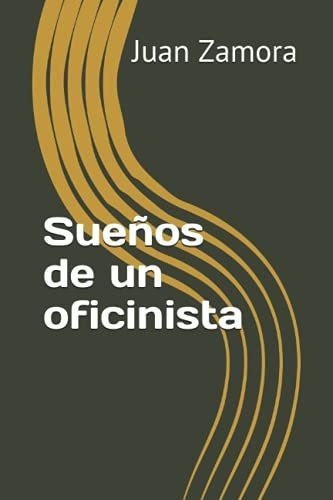 Juan Zamora

Sueños de un oficinista